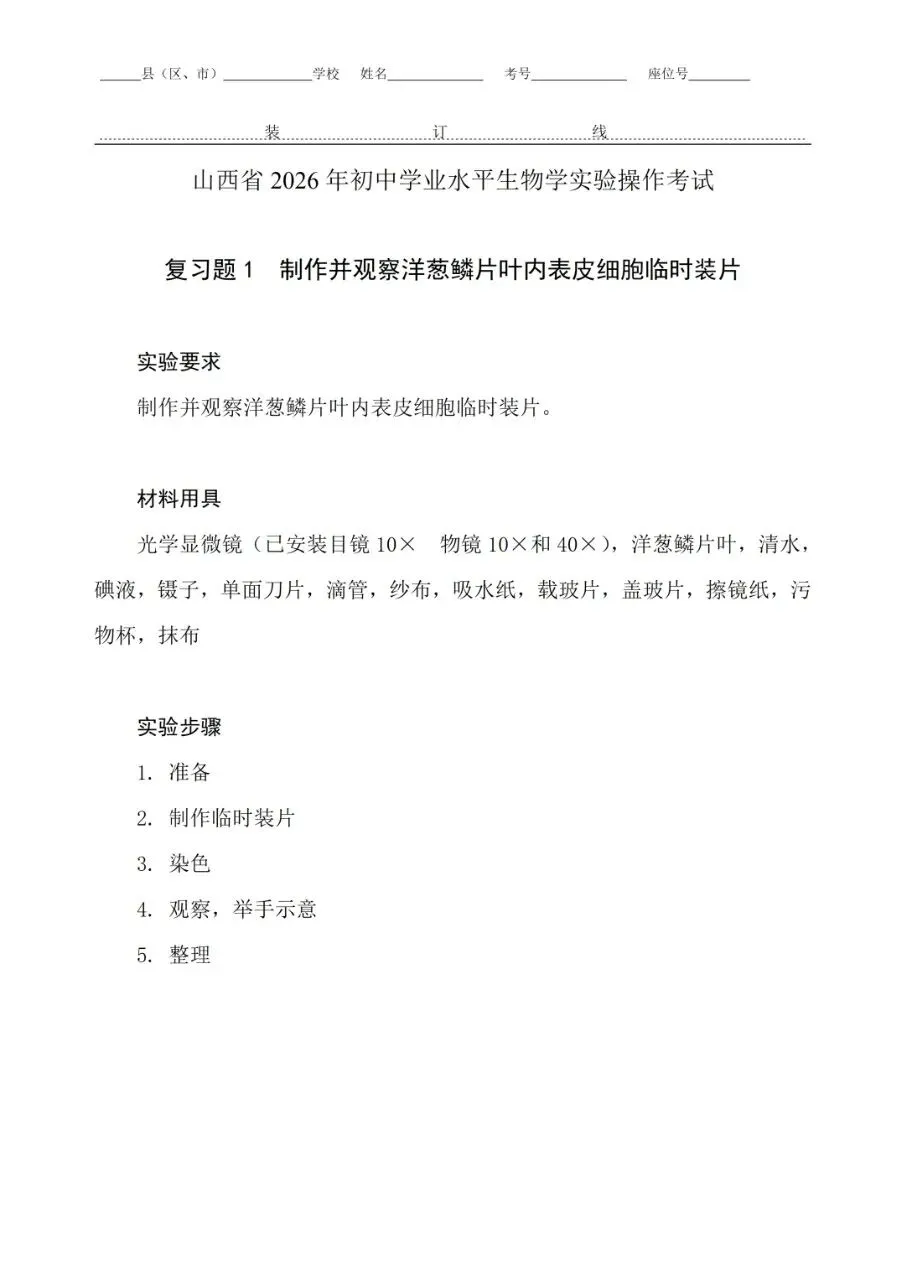 ______县（区、市）____________学校　姓名____________　考号____________　座位号________

装　　　　订　　　　线

山西省 2026 年初中学业水平生物学实验操作考试

复习题 1　制作并观察洋葱鳞片叶内表皮细胞临时装片

实验要求

制作并观察洋葱鳞片叶内表皮细胞临时装片。

材料用具

光学显微镜（已安装目镜 10×　物镜 10×和 40×），洋葱鳞片叶，清水，碘液，镊子，单面刀片，滴管，纱布，吸水纸，载玻片，盖玻片，擦镜纸，污物杯，抹布

实验步骤

1. 准备

2. 制作临时装片

3. 染色

4. 观察，举手示意

5. 整理